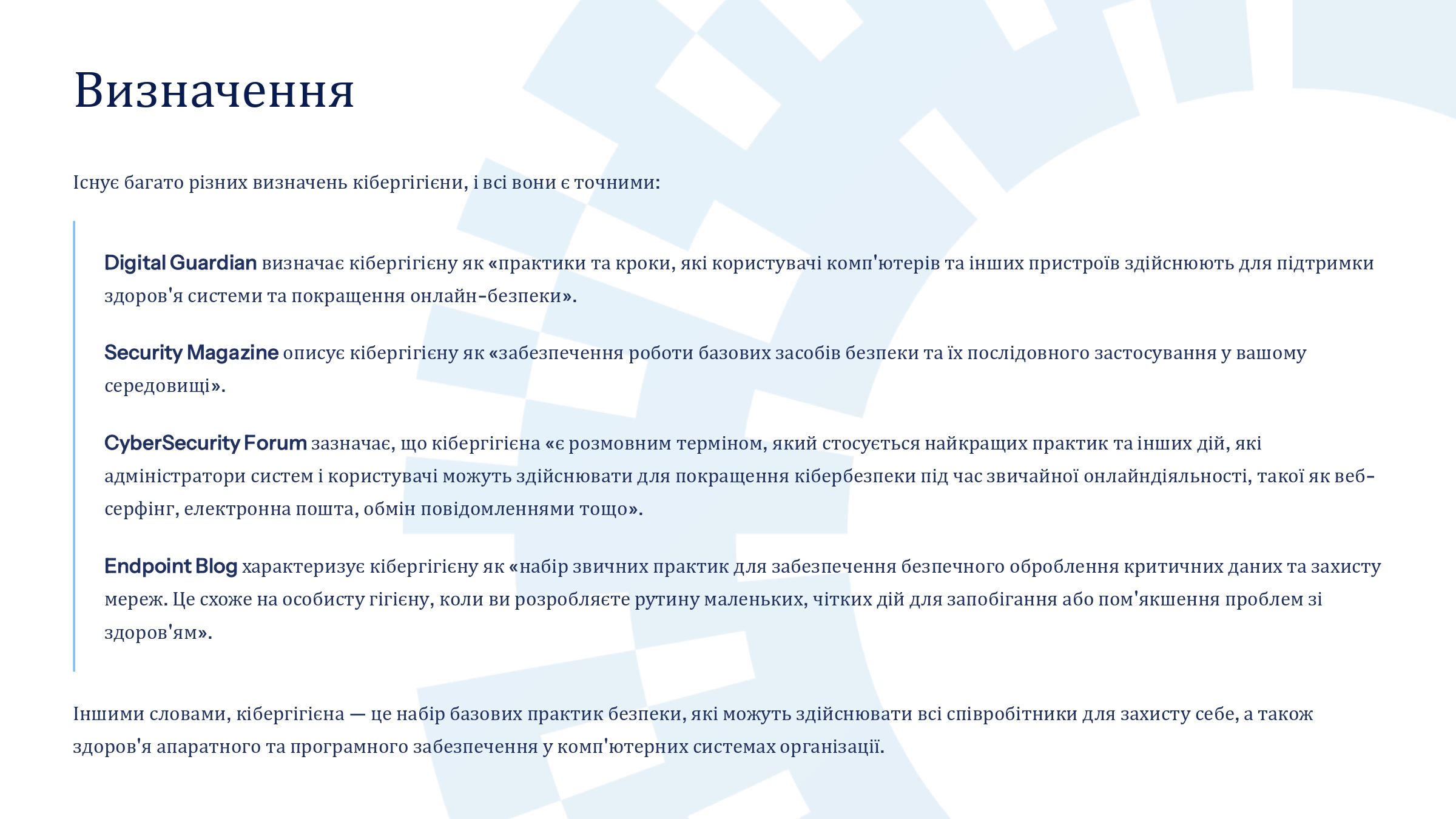 Визначення

Існує багато різних визначень кібергігієни, і всі вони є точними:

Digital Guardian визначає кібергігієну як «практики та кроки, які користувачі комп'ютерів та інших пристроїв здійснюють для підтримки здоров'я системи та покращення онлайн-безпеки».

Security Magazine описує кібергігієну як «забезпечення роботи базових засобів безпеки та їх послідовного застосування у вашому середовищі».

CyberSecurity Forum зазначає, що кібергігієна «є розмовним терміном, який стосується найкращих практик та інших дій, які адміністратори систем і користувачі можуть здійснювати для покращення кібербезпеки під час звичайної онлайндіяльності, такої як веб-серфінг, електронна пошта, обмін повідомленнями тощо».

Endpoint Blog характеризує кібергігієну як «набір звичних практик для забезпечення безпечного оброблення критичних даних та захисту мереж. Це схоже на особисту гігієну, коли ви розробляєте рутину маленьких, чітких дій для запобігання або пом'якшення проблем зі здоров'ям».

Іншими словами, кібергігієна — це набір базових практик безпеки, які можуть здійснювати всі співробітники для захисту себе, а також здоров'я апаратного та програмного забезпечення у комп'ютерних системах організації.